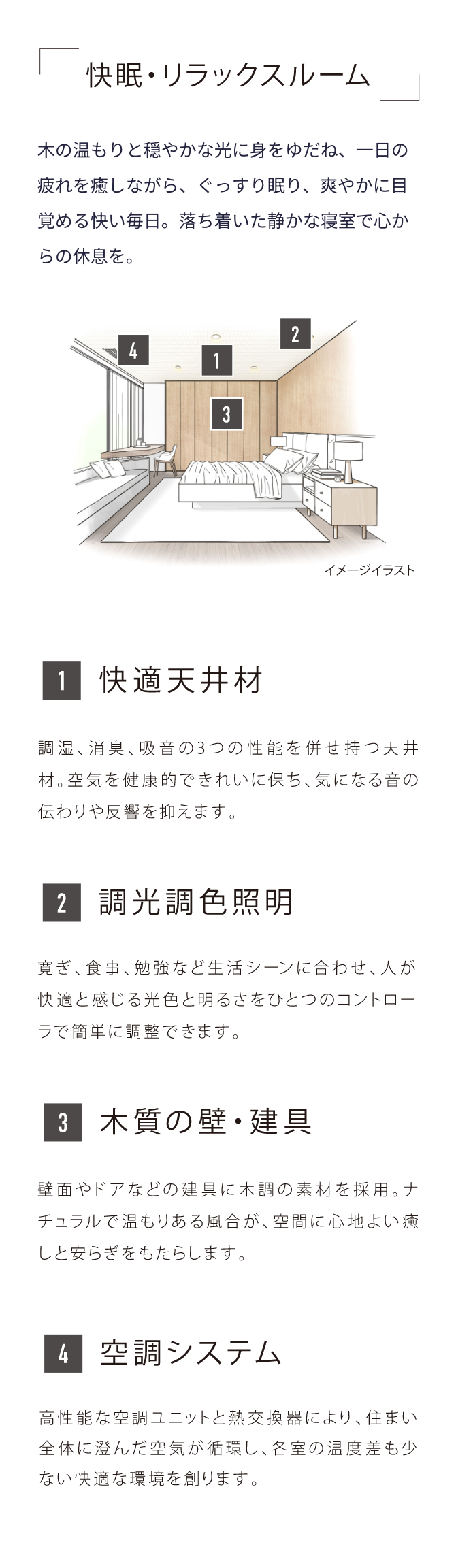 快眠・リラックスルーム

木の温もりと穏やかな光に身をゆだね、一日の疲れを癒しながら、ぐっすり眠り、爽やかに目覚める快い毎日。落ち着いた静かな寝室で心からの休息を。

4
1
2
3

イメージイラスト

1 快適天井材

調湿、消臭、吸音の3つの性能を併せ持つ天井材。空気を健康的できれいに保ち、気になる音の伝わりや反響を抑えます。

2 調光調色照明

寛ぎ、食事、勉強など生活シーンに合わせ、人が快適と感じる光色と明るさをひとつのコントローラで簡単に調整できます。

3 木質の壁・建具

壁面やドアなどの建具に木調の素材を採用。ナチュラルで温もりある風合が、空間に心地よい癒しと安らぎをもたらします。

4 空調システム

高性能な空調ユニットと熱交換器により、住まい全体に澄んだ空気が循環し、各室の温度差も少ない快適な環境を創ります。